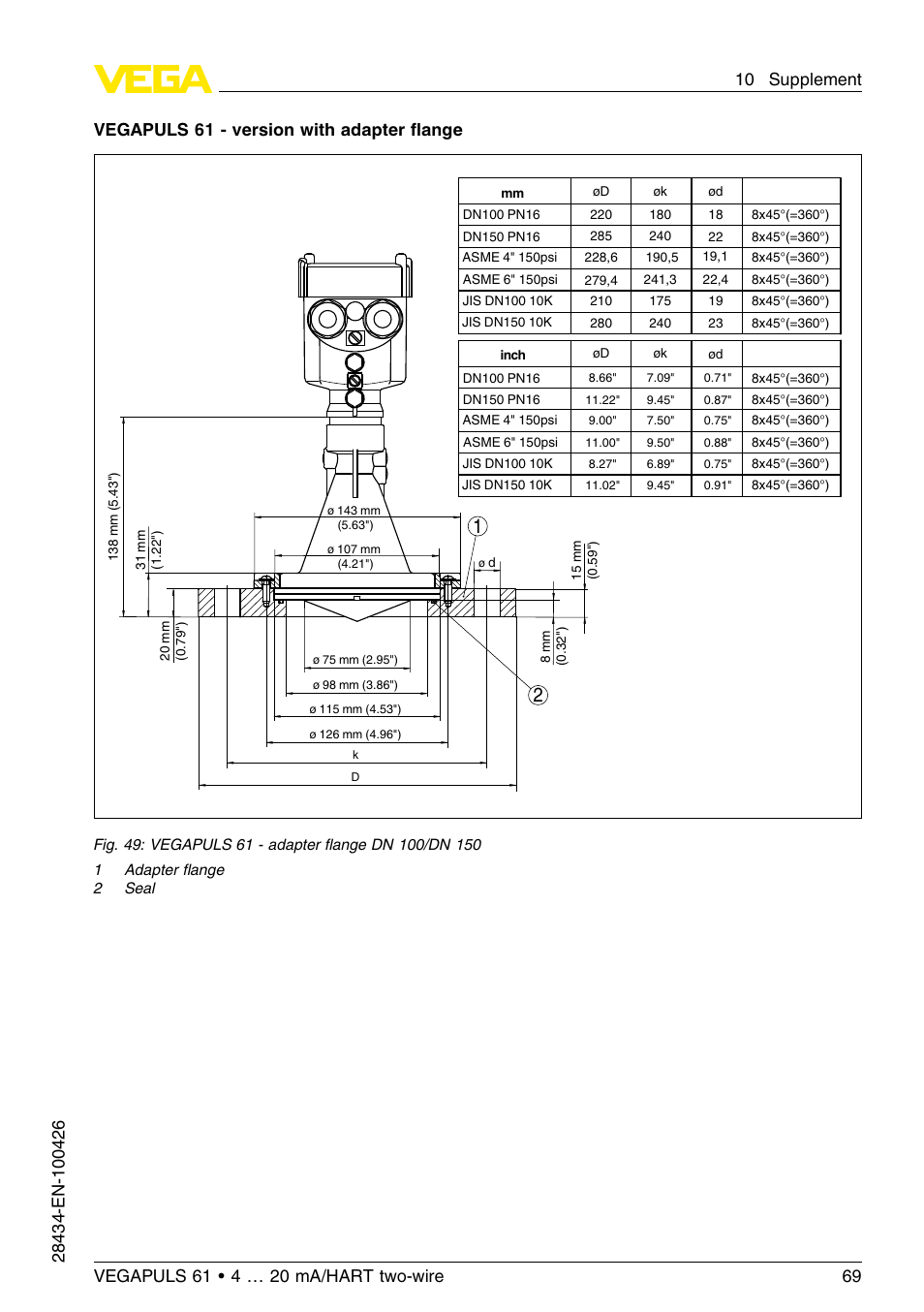 VEGA

10 Supplement

VEGAPULS 61 - version with adapter flange

| mm | øD | øk | ød | |
|---|---|---|---|---|
| DN100 PN16 | 220 | 180 | 18 | 8x45°(=360°) |
| DN150 PN16 | 285 | 240 | 22 | 8x45°(=360°) |
| ASME 4" 150psi | 228,6 | 190,5 | 19,1 | 8x45°(=360°) |
| ASME 6" 150psi | 279,4 | 241,3 | 22,4 | 8x45°(=360°) |
| JIS DN100 10K | 210 | 175 | 19 | 8x45°(=360°) |
| JIS DN150 10K | 280 | 240 | 23 | 8x45°(=360°) |

| inch | øD | øk | ød | |
|---|---|---|---|---|
| DN100 PN16 | 8.66" | 7.09" | 0.71" | 8x45°(=360°) |
| DN150 PN16 | 11.22" | 9.45" | 0.87" | 8x45°(=360°) |
| ASME 4" 150psi | 9.00" | 7.50" | 0.75" | 8x45°(=360°) |
| ASME 6" 150psi | 11.00" | 9.50" | 0.88" | 8x45°(=360°) |
| JIS DN100 10K | 8.27" | 6.89" | 0.75" | 8x45°(=360°) |
| JIS DN150 10K | 11.02" | 9.45" | 0.91" | 8x45°(=360°) |

138 mm (5.43")
31 mm (1.22")
20 mm (0.79")
ø 143 mm (5.63")
ø 107 mm (4.21")
1
ø d
15 mm (0.59")
8 mm (0.32")
2
ø 75 mm (2.95")
ø 98 mm (3.86")
ø 115 mm (4.53")
ø 126 mm (4.96")
k
D

Fig. 49: VEGAPULS 61 - adapter flange DN 100/DN 150

1 Adapter flange
2 Seal

28434-EN-100426

VEGAPULS 61 • 4 … 20 mA/HART two-wire

69